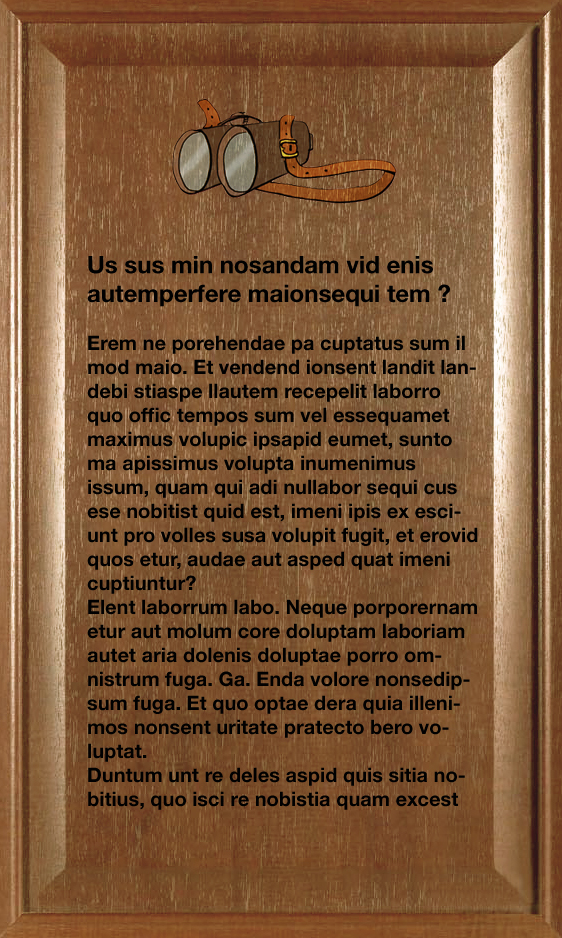 Us sus min nosandam vid enis autemperfere maionsequi tem ?

Erem ne porehendae pa cuptatus sum il mod maio. Et vendend ionsent landit landebi stiaspe llautem recepelit laborro quo offic tempos sum vel essequamet maximus volupic ipsapid eumet, sunto ma apissimus volupta inumenimus issum, quam qui adi nullabor sequi cus ese nobitist quid est, imeni ipis ex esciunt pro volles susa volupit fugit, et erovid quos etur, audae aut asped quat imeni cuptiuntur?
Elent laborrum labo. Neque porporernam etur aut molum core doluptam laboriam autet aria dolenis doluptae porro omnistrum fuga. Ga. Enda volore nonsedipsum fuga. Et quo optae dera quia illenimos nonsent uritate pratecto bero voluptat.
Duntum unt re deles aspid quis sitia nobitius, quo isci re nobistia quam excest